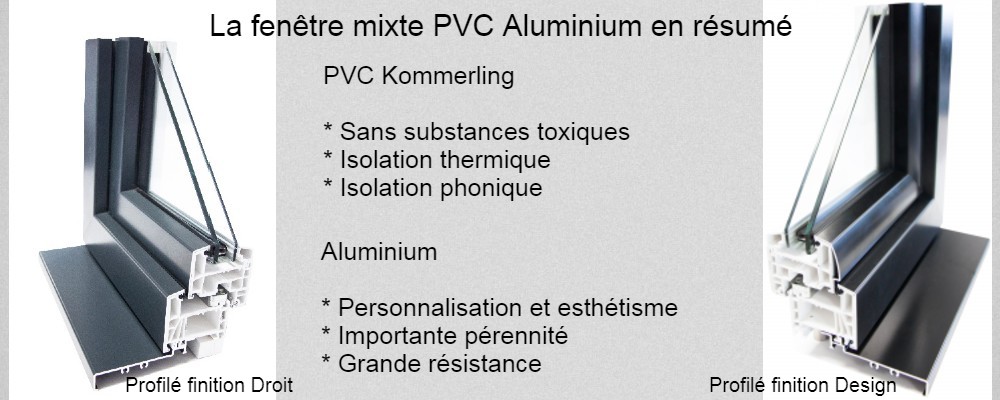 La fenêtre mixte PVC Aluminium en résumé

PVC Kommerling

* Sans substances toxiques
* Isolation thermique
* Isolation phonique

Aluminium

* Personnalisation et esthétisme
* Importante pérennité
* Grande résistance

Profilé finition Droit

Profilé finition Design